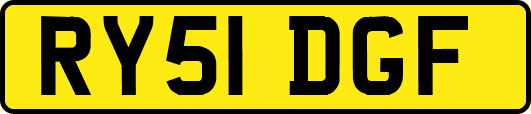 RY51 DGF